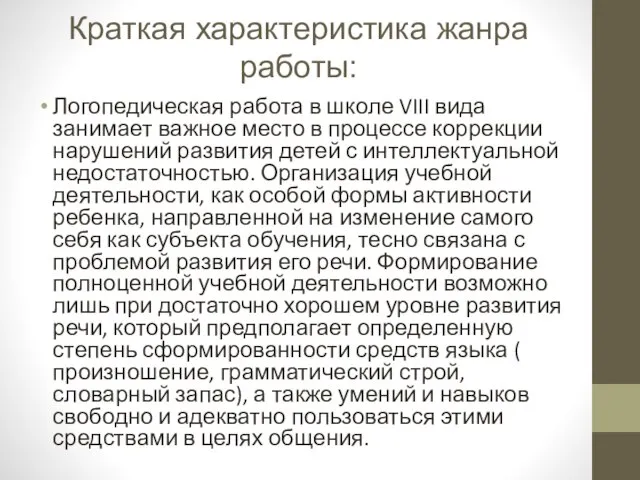 Краткая характеристика жанра работы:

• Логопедическая работа в школе VIII вида занимает важное место в процессе коррекции нарушений развития детей с интеллектуальной недостаточностью. Организация учебной деятельности, как особой формы активности ребенка, направленной на изменение самого себя как субъекта обучения, тесно связана с проблемой развития его речи. Формирование полноценной учебной деятельности возможно лишь при достаточно хорошем уровне развития речи, который предполагает определенную степень сформированности средств языка ( произношение, грамматический строй, словарный запас), а также умений и навыков свободно и адекватно пользоваться этими средствами в целях общения.